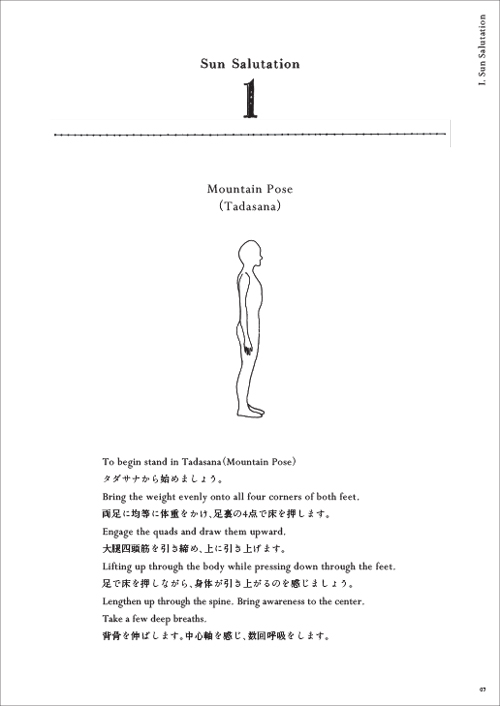 I. Sun Salutation

Sun Salutation

1

Mountain Pose
(Tadasana)

To begin stand in Tadasana(Mountain Pose)
タダサナから始めましょう。
Bring the weight evenly onto all four corners of both feet.
両足に均等に体重をかけ、足裏の4点で床を押します。
Engage the quads and draw them upward.
大腿四頭筋を引き締め、上に引き上げます。
Lifting up through the body while pressing down through the feet.
足で床を押しながら、身体が引き上がるのを感じましょう。
Lengthen up through the spine. Bring awareness to the center.
Take a few deep breaths.
背骨を伸ばします。中心軸を感じ、数回呼吸をします。

07